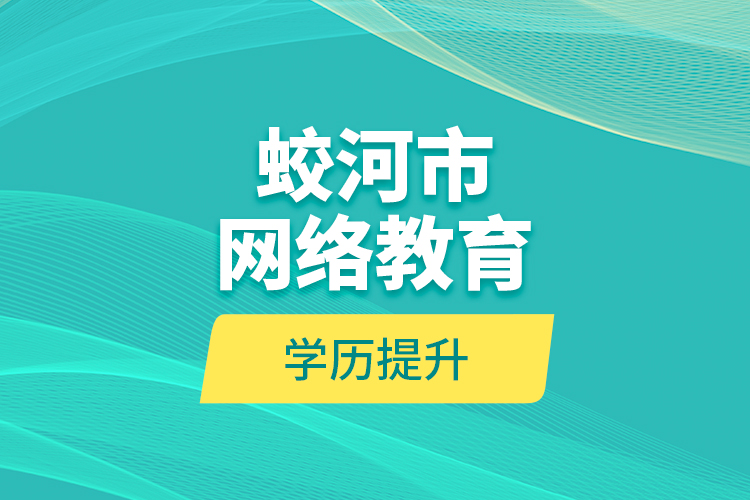 蛟河市
网络教育

学历提升